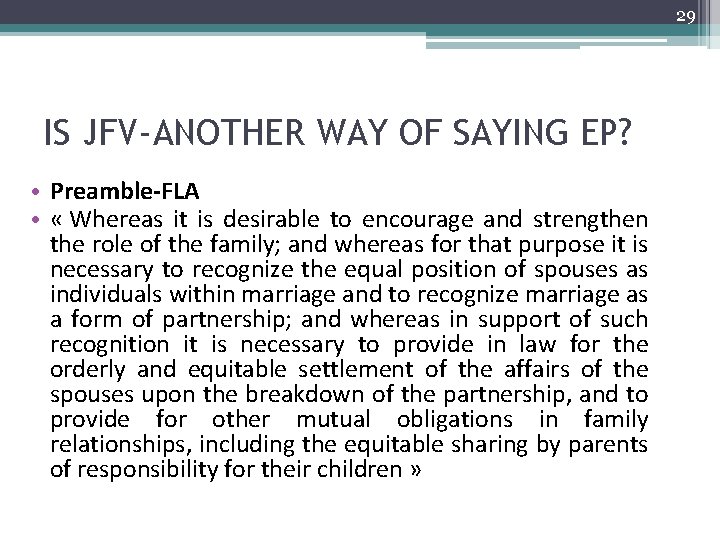 29

IS JFV-ANOTHER WAY OF SAYING EP?

• Preamble-FLA
• « Whereas it is desirable to encourage and strengthen the role of the family; and whereas for that purpose it is necessary to recognize the equal position of spouses as individuals within marriage and to recognize marriage as a form of partnership; and whereas in support of such recognition it is necessary to provide in law for the orderly and equitable settlement of the affairs of the spouses upon the breakdown of the partnership, and to provide for other mutual obligations in family relationships, including the equitable sharing by parents of responsibility for their children »